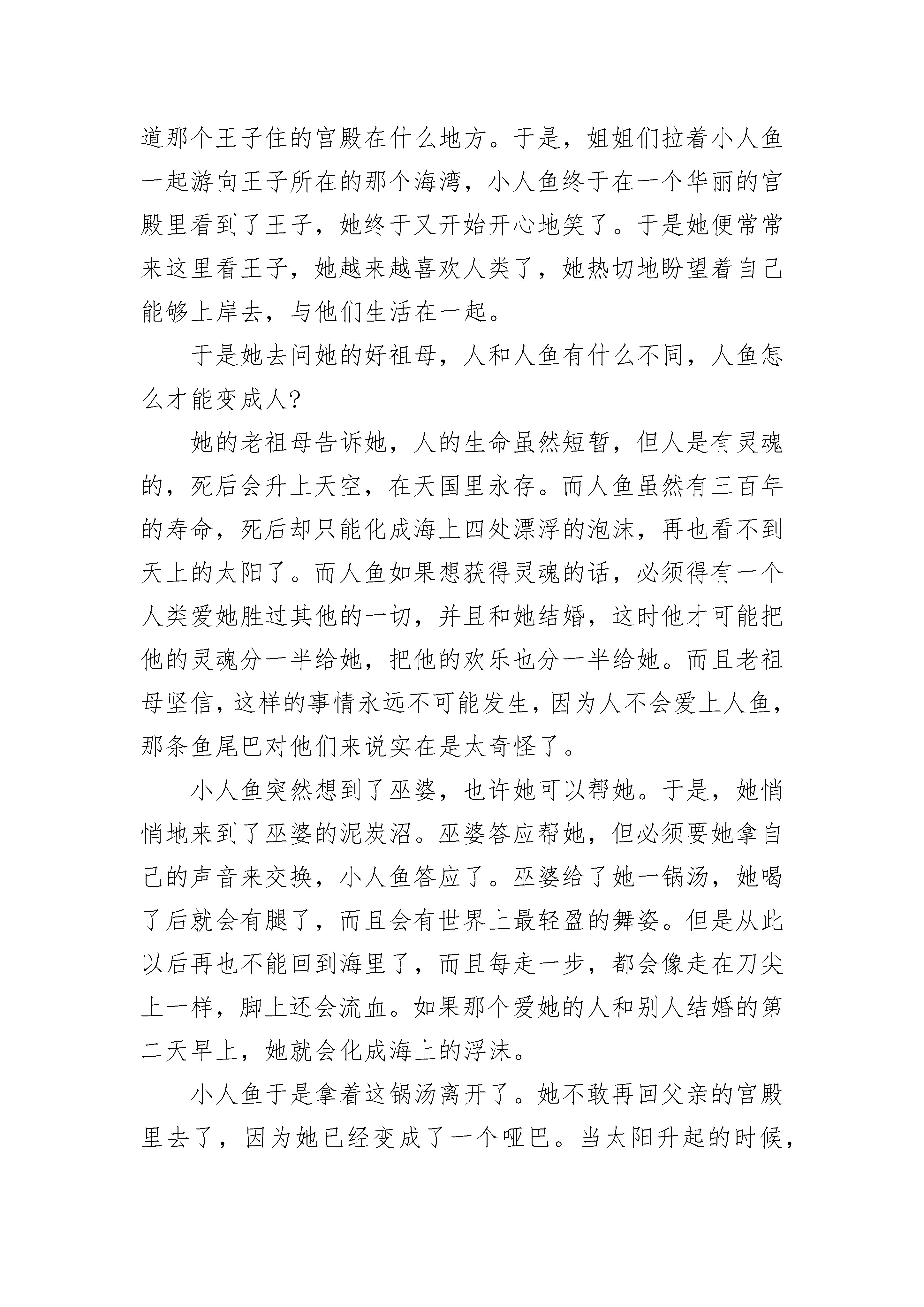 道那个王子住的宫殿在什么地方。于是，姐姐们拉着小人鱼一起游向王子所在的那个海湾，小人鱼终于在一个华丽的宫殿里看到了王子，她终于又开始开心地笑了。于是她便常常来这里看王子，她越来越喜欢人类了，她热切地盼望着自己能够上岸去，与他们生活在一起。

于是她去问她的好祖母，人和人鱼有什么不同，人鱼怎么才能变成人?

她的老祖母告诉她，人的生命虽然短暂，但人是有灵魂的，死后会升上天空，在天国里永存。而人鱼虽然有三百年的寿命，死后却只能化成海上四处漂浮的泡沫，再也看不到天上的太阳了。而人鱼如果想获得灵魂的话，必须得有一个人类爱她胜过其他的一切，并且和她结婚，这时他才可能把他的灵魂分一半给她，把他的欢乐也分一半给她。而且老祖母坚信，这样的事情永远不可能发生，因为人不会爱上人鱼，那条鱼尾巴对他们来说实在是太奇怪了。

小人鱼突然想到了巫婆，也许她可以帮她。于是，她悄悄地来到了巫婆的泥炭沼。巫婆答应帮她，但必须要她拿自己的声音来交换，小人鱼答应了。巫婆给了她一锅汤，她喝了后就会有腿了，而且会有世界上最轻盈的舞姿。但是从此以后再也不能回到海里了，而且每走一步，都会像走在刀尖上一样，脚上还会流血。如果那个爱她的人和别人结婚的第二天早上，她就会化成海上的浮沫。

小人鱼于是拿着这锅汤离开了。她不敢再回父亲的宫殿里去了，因为她已经变成了一个哑巴。当太阳升起的时候，